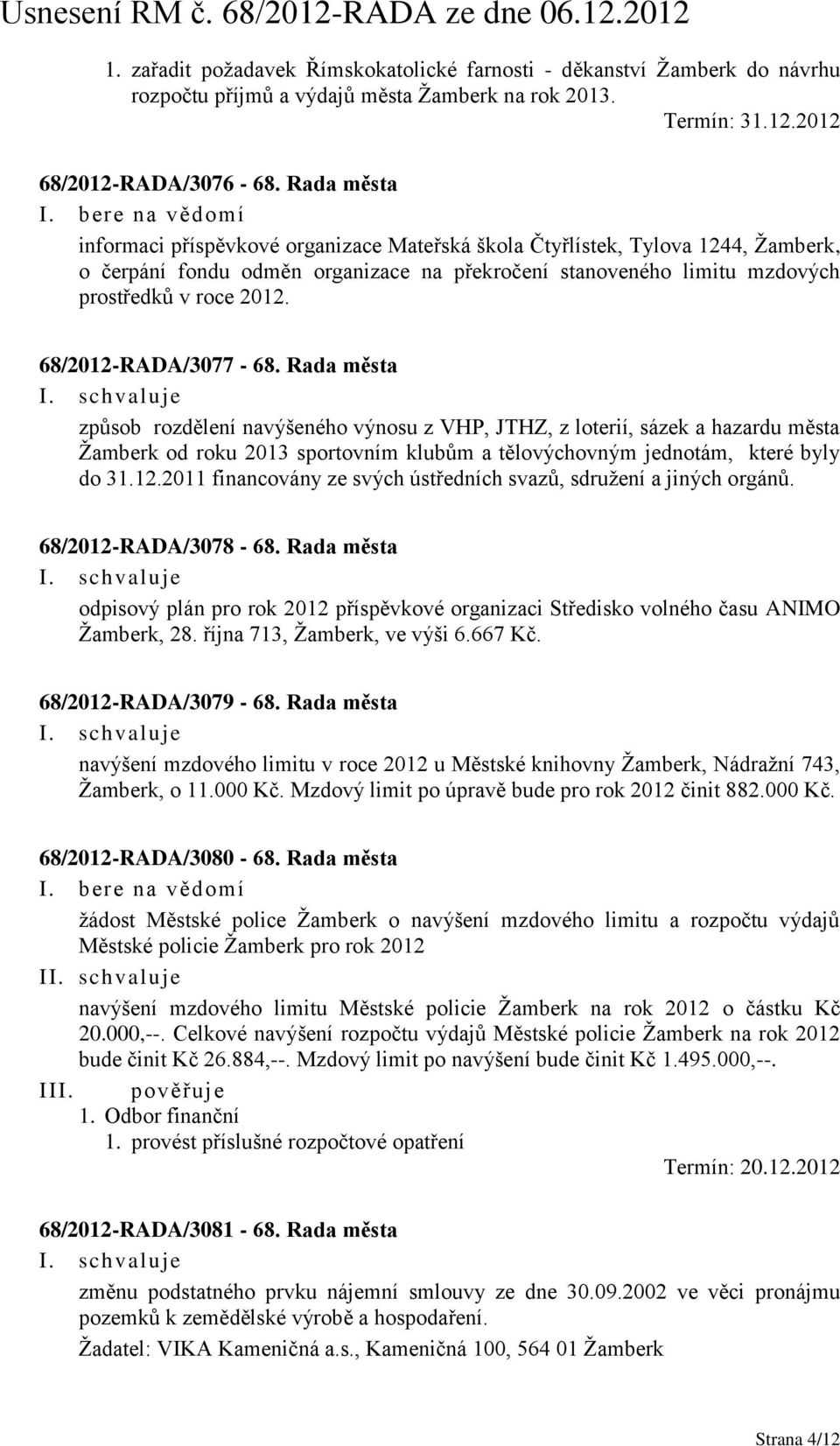 Usnesení RM č. 68/2012-RADA ze dne 06.12.2012

1. zařadit požadavek Římskokatolické farnosti - děkanství Žamberk do návrhu rozpočtu příjmů a výdajů města Žamberk na rok 2013.

Termín: 31.12.2012

68/2012-RADA/3076 - 68. Rada města

I. bere na vědomí

informaci příspěvkové organizace Mateřská škola Čtyřlístek, Tylova 1244, Žamberk, o čerpání fondu odměn organizace na překročení stanoveného limitu mzdových prostředků v roce 2012.

68/2012-RADA/3077 - 68. Rada města

I. schvaluje

způsob rozdělení navýšeného výnosu z VHP, JTHZ, z loterií, sázek a hazardu města Žamberk od roku 2013 sportovním klubům a tělovýchovným jednotám, které byly do 31.12.2011 financovány ze svých ústředních svazů, sdružení a jiných orgánů.

68/2012-RADA/3078 - 68. Rada města

I. schvaluje

odpisový plán pro rok 2012 příspěvkové organizaci Středisko volného času ANIMO Žamberk, 28. října 713, Žamberk, ve výši 6.667 Kč.

68/2012-RADA/3079 - 68. Rada města

I. schvaluje

navýšení mzdového limitu v roce 2012 u Městské knihovny Žamberk, Nádražní 743, Žamberk, o 11.000 Kč. Mzdový limit po úpravě bude pro rok 2012 činit 882.000 Kč.

68/2012-RADA/3080 - 68. Rada města

I. bere na vědomí

žádost Městské police Žamberk o navýšení mzdového limitu a rozpočtu výdajů Městské policie Žamberk pro rok 2012

II. schvaluje

navýšení mzdového limitu Městské policie Žamberk na rok 2012 o částku Kč 20.000,--. Celkové navýšení rozpočtu výdajů Městské policie Žamberk na rok 2012 bude činit Kč 26.884,--. Mzdový limit po navýšení bude činit Kč 1.495.000,--.

III. pověřuje

1. Odbor finanční

1. provést příslušné rozpočtové opatření

Termín: 20.12.2012

68/2012-RADA/3081 - 68. Rada města

I. schvaluje

změnu podstatného prvku nájemní smlouvy ze dne 30.09.2002 ve věci pronájmu pozemků k zemědělské výrobě a hospodaření.

Žadatel: VIKA Kameničná a.s., Kameničná 100, 564 01 Žamberk

Strana 4/12